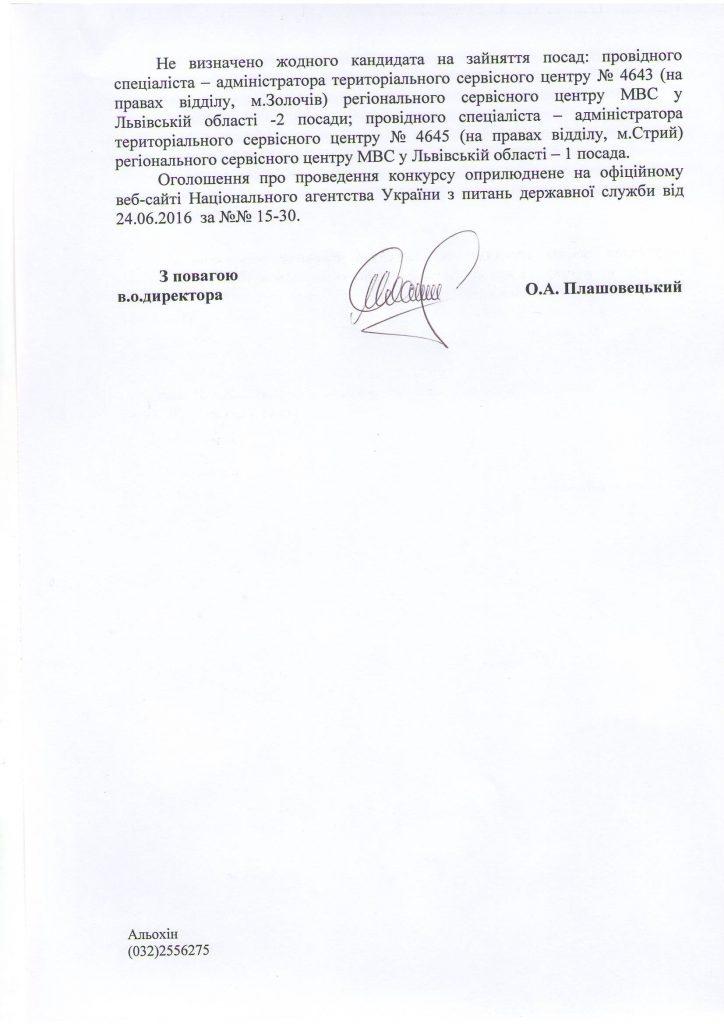 Не визначено жодного кандидата на зайняття посад: провідного спеціаліста – адміністратора територіального сервісного центру № 4643 (на правах відділу, м.Золочів) регіонального сервісного центру МВС у Львівській області -2 посади; провідного спеціаліста – адміністратора територіального сервісного центру № 4645 (на правах відділу, м.Стрий) регіонального сервісного центру МВС у Львівській області – 1 посада.

Оголошення про проведення конкурсу оприлюднене на офіційному веб-сайті Національного агентства України з питань державної служби від 24.06.2016 за №№ 15-30.

З повагою
в.о.директора

О.А. Плашовецький

Альохін
(032)2556275